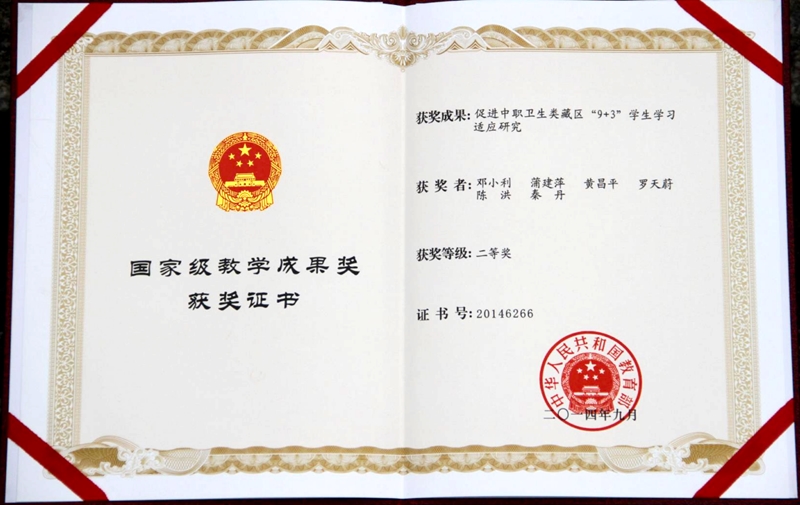 国家级教学成果奖

获奖证书

获奖成果：促进中职卫生类藏区“9+3”学生学习适应研究

获奖者：邓小利 蒲建萍 黄昌平 罗天蔚 陈洪 秦丹

获奖等级：二等奖

证书号：20146266

中华人民共和国教育部

二〇一四年九月